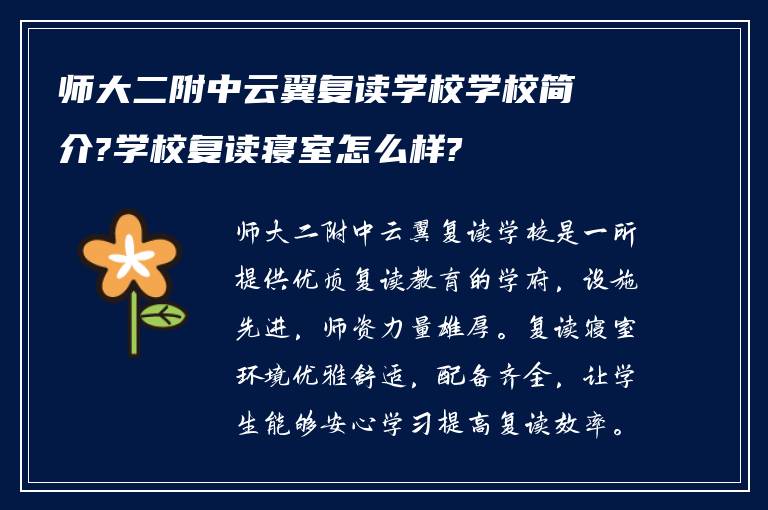 师大二附中云翼复读学校学校简介?学校复读寝室怎么样?

师大二附中云翼复读学校是一所提供优质复读教育的学府，设施先进，师资力量雄厚。复读寝室环境优雅舒适，配备齐全，让学生能够安心学习提高复读效率。